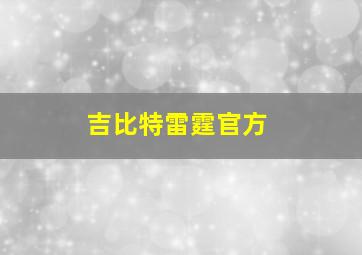 吉比特雷霆官方